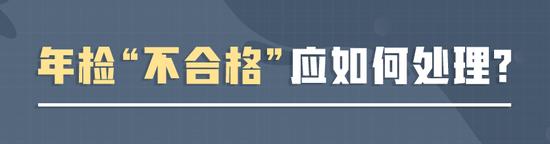 年检“不合格”应如何处理?